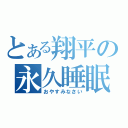 とある翔平の
永久睡眠
おやすみなさい